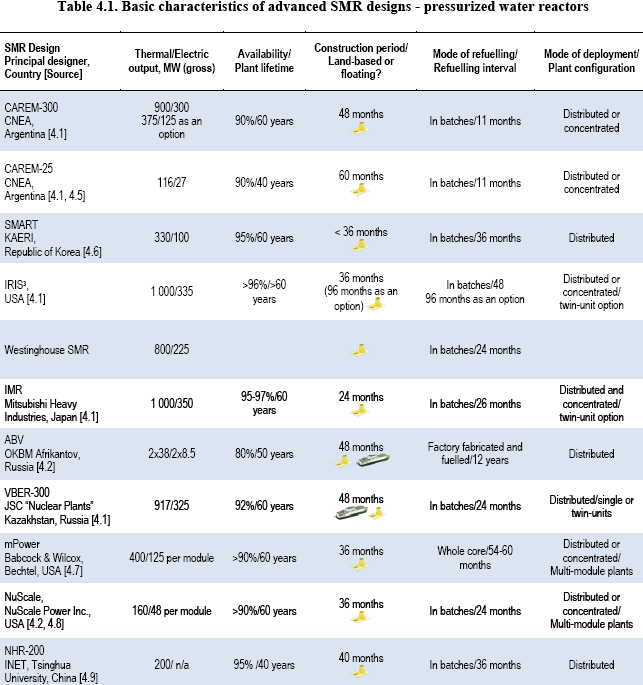 Table 4.1. Basic characteristics of advanced SMR designs - pressurized water reactors

| SMR Design Principal designer, Country [Source] | Thermal/Electric output, MW (gross) | Availability/ Plant lifetime | Construction period/ Land-based or floating? | Mode of refuelling/ Refuelling interval | Mode of deployment/ Plant configuration |
|---|---|---|---|---|---|
| CAREM-300 CNEA, Argentina [4.1] | 900/300 375/125 as an option | 90%/60 years | 48 months | In batches/11 months | Distributed or concentrated |
| CAREM-25 CNEA, Argentina [4.1, 4.5] | 116/27 | 90%/40 years | 60 months | In batches/11 months | Distributed or concentrated |
| SMART KAERI, Republic of Korea [4.6] | 330/100 | 95%/60 years | < 36 months | In batches/36 months | Distributed |
| IRIS³, USA [4.1] | 1 000/335 | >96%/>60 years | 36 months (96 months as an option) | In batches/48 96 months as an option | Distributed or concentrated/ twin-unit option |
| Westinghouse SMR | 800/225 | | | In batches/24 months | |
| IMR Mitsubishi Heavy Industries, Japan [4.1] | 1 000/350 | 95-97%/60 years | 24 months | In batches/26 months | Distributed and concentrated/ twin-unit option |
| ABV OKBM Afrikantov, Russia [4.2] | 2x38/2x8.5 | 80%/50 years | 48 months | Factory fabricated and fuelled/12 years | Distributed |
| VBER-300 JSC "Nuclear Plants" Kazakhstan, Russia [4.1] | 917/325 | 92%/60 years | 48 months | In batches/24 months | Distributed/single or twin-units |
| mPower Babcock & Wilcox, Bechtel, USA [4.7] | 400/125 per module | >90%/60 years | 36 months | Whole core/54-60 months | Distributed or concentrated/ Multi-module plants |
| NuScale, NuScale Power Inc., USA [4.2, 4.8] | 160/48 per module | >90%/60 years | 36 months | In batches/24 months | Distributed or concentrated/ Multi-module plants |
| NHR-200 INET, Tsinghua University, China [4.9] | 200/ n/a | 95% /40 years | 40 months | In batches/36 months | Distributed |